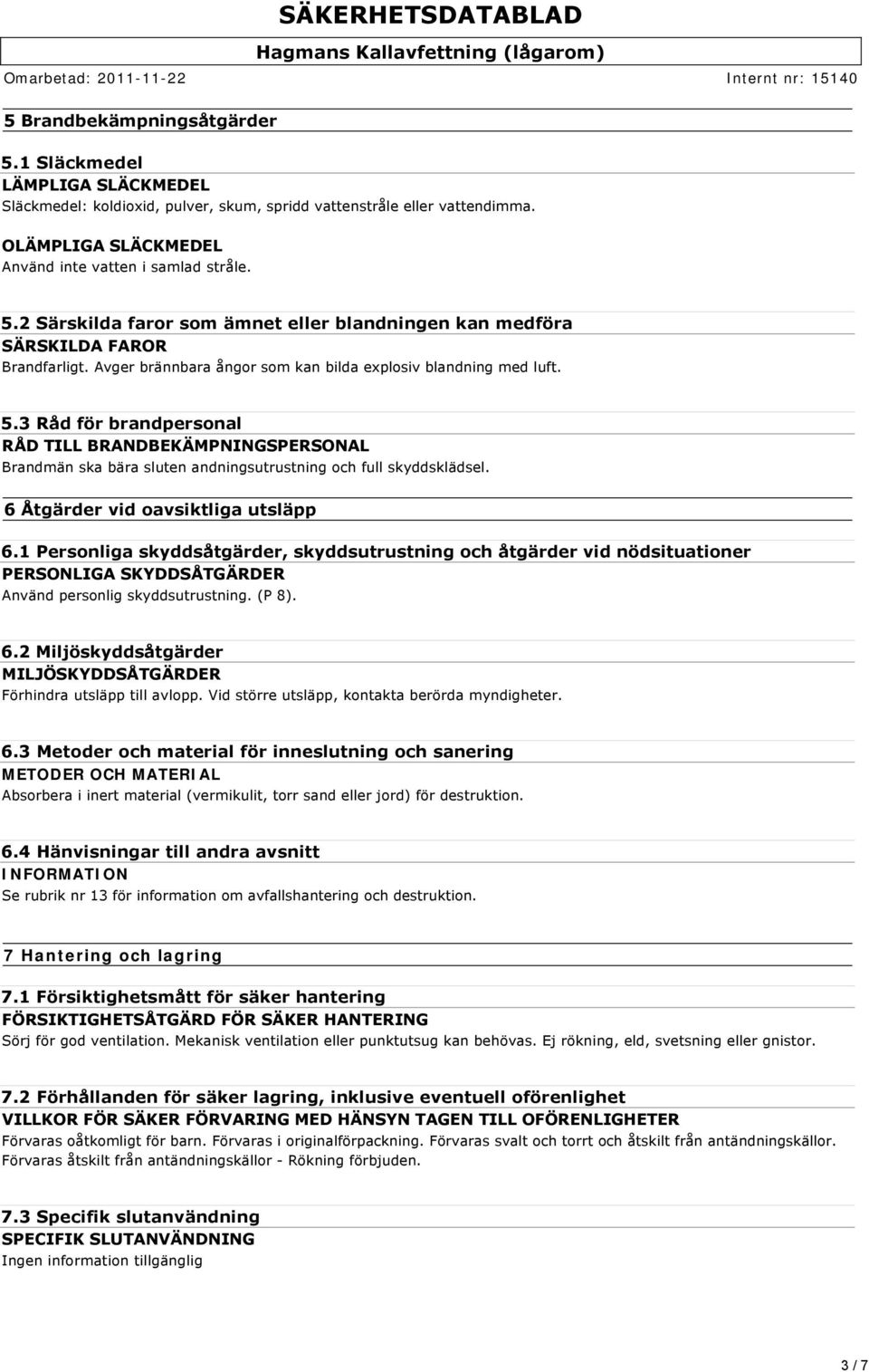 SÄKERHETSDATABLAD
Hagmans Kallavfettning (lågarom)
Omarbetad: 2011-11-22 Internt nr: 15140

5 Brandbekämpningsåtgärder

5.1 Släckmedel
LÄMPLIGA SLÄCKMEDEL
Släckmedel: koldioxid, pulver, skum, spridd vattenstråle eller vattendimma.

OLÄMPLIGA SLÄCKMEDEL
Använd inte vatten i samlad stråle.

5.2 Särskilda faror som ämnet eller blandningen kan medföra
SÄRSKILDA FAROR
Brandfarligt. Avger brännbara ångor som kan bilda explosiv blandning med luft.

5.3 Råd för brandpersonal
RÅD TILL BRANDBEKÄMPNINGSPERSONAL
Brandmän ska bära sluten andningsutrustning och full skyddsklädsel.

6 Åtgärder vid oavsiktliga utsläpp

6.1 Personliga skyddsåtgärder, skyddsutrustning och åtgärder vid nödsituationer
PERSONLIGA SKYDDSÅTGÄRDER
Använd personlig skyddsutrustning. (P 8).

6.2 Miljöskyddsåtgärder
MILJÖSKYDDSÅTGÄRDER
Förhindra utsläpp till avlopp. Vid större utsläpp, kontakta berörda myndigheter.

6.3 Metoder och material för inneslutning och sanering
METODER OCH MATERIAL
Absorbera i inert material (vermikulit, torr sand eller jord) för destruktion.

6.4 Hänvisningar till andra avsnitt
INFORMATION
Se rubrik nr 13 för information om avfallshantering och destruktion.

7 Hantering och lagring

7.1 Försiktighetsmått för säker hantering
FÖRSIKTIGHETSÅTGÄRD FÖR SÄKER HANTERING
Sörj för god ventilation. Mekanisk ventilation eller punktutsug kan behövas. Ej rökning, eld, svetsning eller gnistor.

7.2 Förhållanden för säker lagring, inklusive eventuell oförenlighet
VILLKOR FÖR SÄKER FÖRVARING MED HÄNSYN TAGEN TILL OFÖRENLIGHETER
Förvaras oåtkomligt för barn. Förvaras i originalförpackning. Förvaras svalt och torrt och åtskilt från antändningskällor. Förvaras åtskilt från antändningskällor - Rökning förbjuden.

7.3 Specifik slutanvändning
SPECIFIK SLUTANVÄNDNING
Ingen information tillgänglig

3 / 7